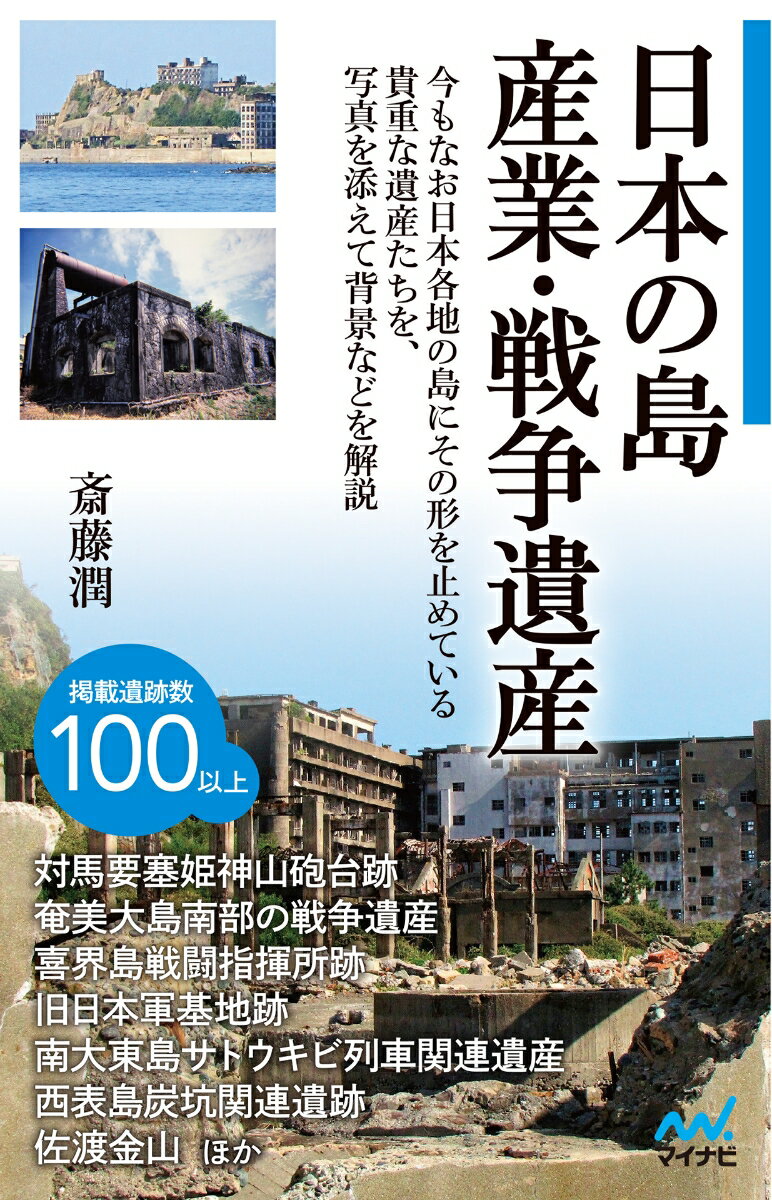 日本の島
産業・戦争遺産

今もなお日本各地の島にその形を止めている貴重な遺産たちを、写真を添えて背景などを解説

斎藤潤

掲載遺跡数
100以上

対馬要塞姫神山砲台跡
奄美大島南部の戦争遺産
喜界島戦闘指揮所跡
旧日本軍基地跡
南大東島サトウキビ列車関連遺産
西表島炭坑関連遺跡
佐渡金山 ほか

マイナビ